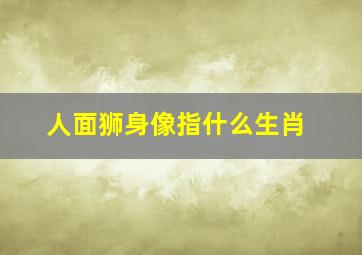 人面狮身像指什么生肖